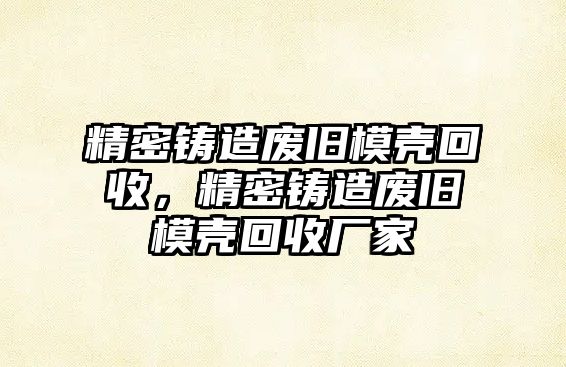 精密铸造废旧模壳回收，精密铸造废旧模壳回收厂家